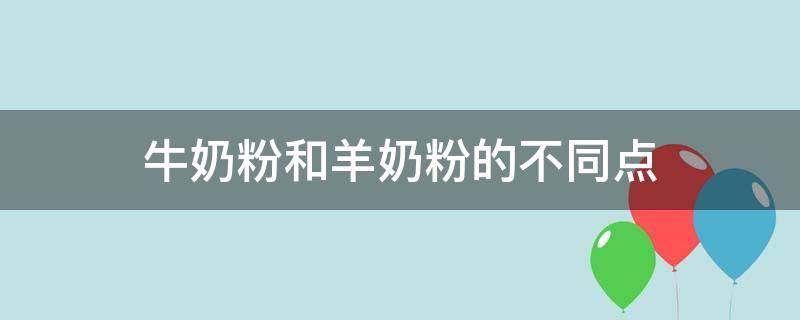 牛奶粉和羊奶粉的不同点